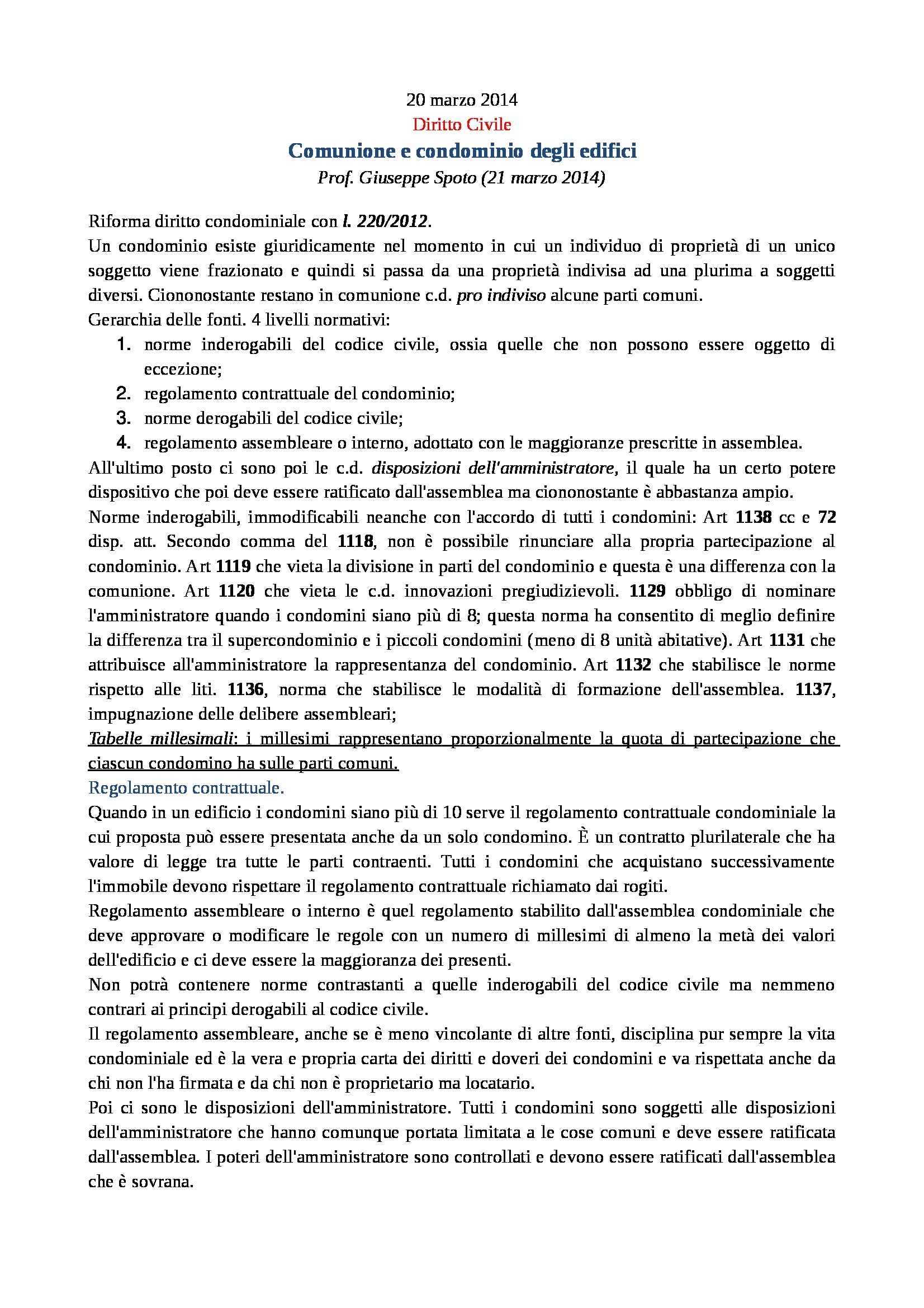 20 marzo 2014
Diritto Civile
Comunione e condominio degli edifici
Prof. Giuseppe Spoto (21 marzo 2014)

Riforma diritto condominiale con l. 220/2012.
Un condominio esiste giuridicamente nel momento in cui un individuo di proprietà di un unico soggetto viene frazionato e quindi si passa da una proprietà indivisa ad una plurima a soggetti diversi. Ciononostante restano in comunione c.d. pro indiviso alcune parti comuni.
Gerarchia delle fonti. 4 livelli normativi:
1. norme inderogabili del codice civile, ossia quelle che non possono essere oggetto di eccezione;
2. regolamento contrattuale del condominio;
3. norme derogabili del codice civile;
4. regolamento assembleare o interno, adottato con le maggioranze prescritte in assemblea.
All'ultimo posto ci sono poi le c.d. disposizioni dell'amministratore, il quale ha un certo potere dispositivo che poi deve essere ratificato dall'assemblea ma ciononostante è abbastanza ampio.
Norme inderogabili, immodificabili neanche con l'accordo di tutti i condomini: Art 1138 cc e 72 disp. att. Secondo comma del 1118, non è possibile rinunciare alla propria partecipazione al condominio. Art 1119 che vieta la divisione in parti del condominio e questa è una differenza con la comunione. Art 1120 che vieta le c.d. innovazioni pregiudizievoli. 1129 obbligo di nominare l'amministratore quando i condomini siano più di 8; questa norma ha consentito di meglio definire la differenza tra il supercondominio e i piccoli condomini (meno di 8 unità abitative). Art 1131 che attribuisce all'amministratore la rappresentanza del condominio. Art 1132 che stabilisce le norme rispetto alle liti. 1136, norma che stabilisce le modalità di formazione dell'assemblea. 1137, impugnazione delle delibere assembleari;
Tabelle millesimali: i millesimi rappresentano proporzionalmente la quota di partecipazione che ciascun condomino ha sulle parti comuni.
Regolamento contrattuale.
Quando in un edificio i condomini siano più di 10 serve il regolamento contrattuale condominiale la cui proposta può essere presentata anche da un solo condomino. È un contratto plurilaterale che ha valore di legge tra tutte le parti contraenti. Tutti i condomini che acquistano successivamente l'immobile devono rispettare il regolamento contrattuale richiamato dai rogiti.
Regolamento assembleare o interno è quel regolamento stabilito dall'assemblea condominiale che deve approvare o modificare le regole con un numero di millesimi di almeno la metà dei valori dell'edificio e ci deve essere la maggioranza dei presenti.
Non potrà contenere norme contrastanti a quelle inderogabili del codice civile ma nemmeno contrari ai principi derogabili al codice civile.
Il regolamento assembleare, anche se è meno vincolante di altre fonti, disciplina pur sempre la vita condominiale ed è la vera e propria carta dei diritti e doveri dei condomini e va rispettata anche da chi non l'ha firmata e da chi non è proprietario ma locatario.
Poi ci sono le disposizioni dell'amministratore. Tutti i condomini sono soggetti alle disposizioni dell'amministratore che hanno comunque portata limitata a le cose comuni e deve essere ratificata dall'assemblea. I poteri dell'amministratore sono controllati e devono essere ratificati dall'assemblea che è sovrana.